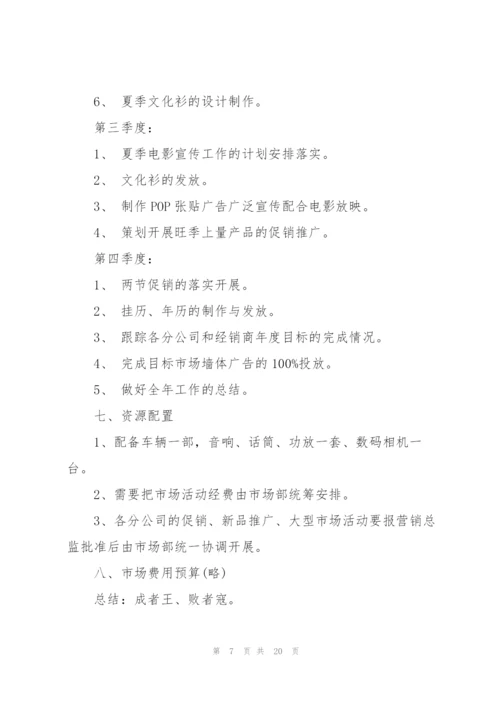 6、 夏季文化衫的设计制作。

第三季度：

1、 夏季电影宣传工作的计划安排落实。

2、 文化衫的发放。

3、 制作 POP 张贴广告广泛宣传配合电影放映。

4、 策划开展旺季上量产品的促销推广。

第四季度：

1、 两节促销的落实开展。

2、 挂历、年历的制作与发放。

3、 跟踪各分公司和经销商年度目标的完成情况。

4、 完成目标市场墙体广告的 100%投放。

5、 做好全年工作的总结。

七、资源配置

1、配备车辆一部，音响、话筒、功放一套、数码相机一台。

2、需要把市场活动经费由市场部统筹安排。

3、各分公司的促销、新品推广、大型市场活动要报营销总监批准后由市场部统一协调开展。

八、市场费用预算(略)

总结：成者王、败者寇。

第 7 页 共 20 页